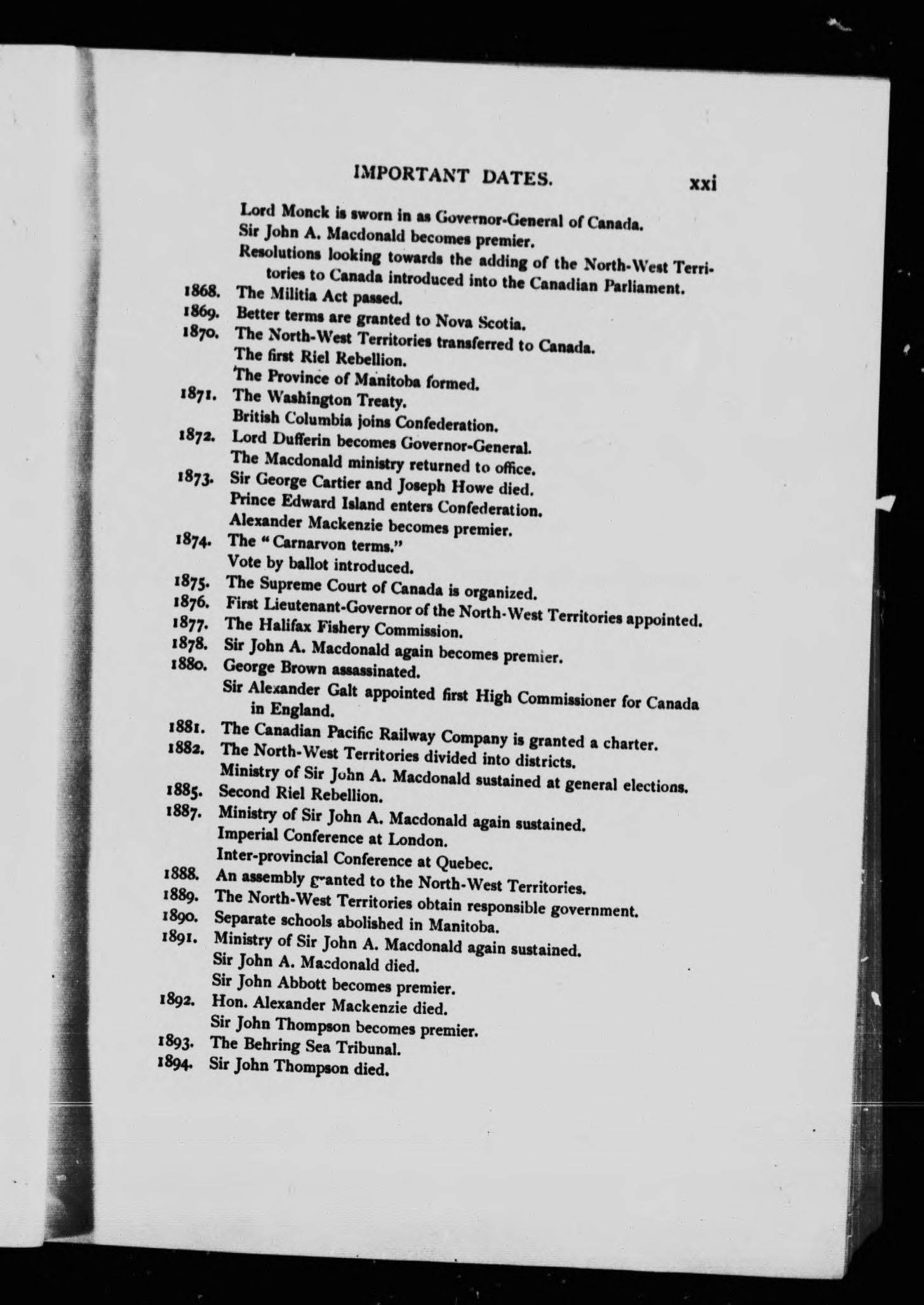 IMPORTANT DATES. xxi

Lord Monck is sworn in as Governor-General of Canada.
Sir John A. Macdonald becomes premier.
Resolutions looking towards the adding of the North-West Territories to Canada introduced into the Canadian Parliament.
1868. The Militia Act passed.
1869. Better terms are granted to Nova Scotia.
1870. The North-West Territories transferred to Canada.
The first Riel Rebellion.
The Province of Manitoba formed.
1871. The Washington Treaty.
British Columbia joins Confederation.
1872. Lord Dufferin becomes Governor-General.
The Macdonald ministry returned to office.
1873. Sir George Cartier and Joseph Howe died.
Prince Edward Island enters Confederation.
Alexander Mackenzie becomes premier.
1874. The "Carnarvon terms."
Vote by ballot introduced.
1875. The Supreme Court of Canada is organized.
1876. First Lieutenant-Governor of the North-West Territories appointed.
1877. The Halifax Fishery Commission.
1878. Sir John A. Macdonald again becomes premier.
1880. George Brown assassinated.
Sir Alexander Galt appointed first High Commissioner for Canada in England.
1881. The Canadian Pacific Railway Company is granted a charter.
1882. The North-West Territories divided into districts.
Ministry of Sir John A. Macdonald sustained at general elections.
1885. Second Riel Rebellion.
1887. Ministry of Sir John A. Macdonald again sustained.
Imperial Conference at London.
Inter-provincial Conference at Quebec.
1888. An assembly granted to the North-West Territories.
1889. The North-West Territories obtain responsible government.
1890. Separate schools abolished in Manitoba.
1891. Ministry of Sir John A. Macdonald again sustained.
Sir John A. Macdonald died.
Sir John Abbott becomes premier.
1892. Hon. Alexander Mackenzie died.
Sir John Thompson becomes premier.
1893. The Behring Sea Tribunal.
1894. Sir John Thompson died.